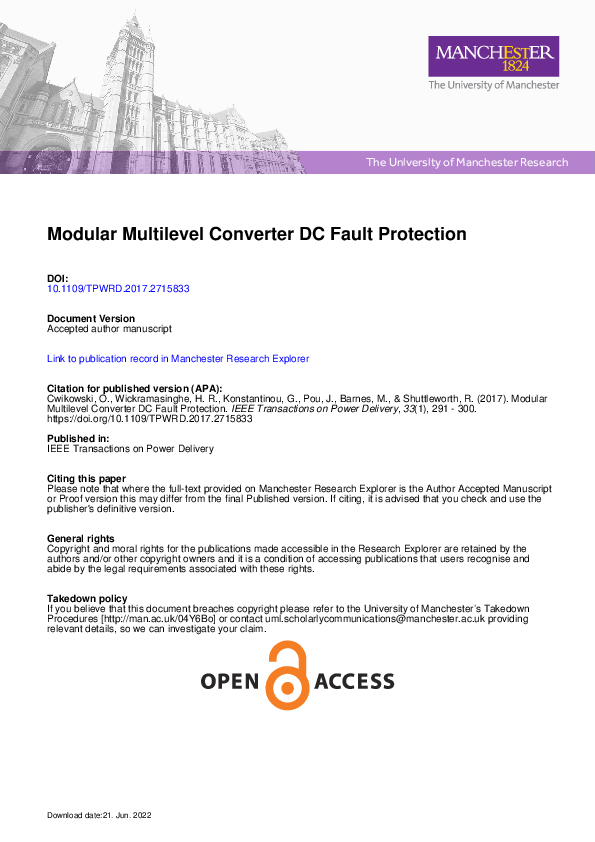 MANCHESTER
1824
The University of Manchester

The University of Manchester Research

Modular Multilevel Converter DC Fault Protection

DOI:
10.1109/TPWRD.2017.2715833

Document Version
Accepted author manuscript

Link to publication record in Manchester Research Explorer

Citation for published version (APA):
Cwikowski, O., Wickramasinghe, H. R., Konstantinou, G., Pou, J., Barnes, M., & Shuttleworth, R. (2017). Modular Multilevel Converter DC Fault Protection. IEEE Transactions on Power Delivery, 33(1), 291 - 300. https://doi.org/10.1109/TPWRD.2017.2715833

Published in:
IEEE Transactions on Power Delivery

Citing this paper
Please note that where the full-text provided on Manchester Research Explorer is the Author Accepted Manuscript or Proof version this may differ from the final Published version. If citing, it is advised that you check and use the publisher's definitive version.

General rights
Copyright and moral rights for the publications made accessible in the Research Explorer are retained by the authors and/or other copyright owners and it is a condition of accessing publications that users recognise and abide by the legal requirements associated with these rights.

Takedown policy
If you believe that this document breaches copyright please refer to the University of Manchester's Takedown Procedures [http://man.ac.uk/04Y6Bo] or contact uml.scholarlycommunications@manchester.ac.uk providing relevant details, so we can investigate your claim.

OPEN ACCESS

Download date:21. Jun. 2022